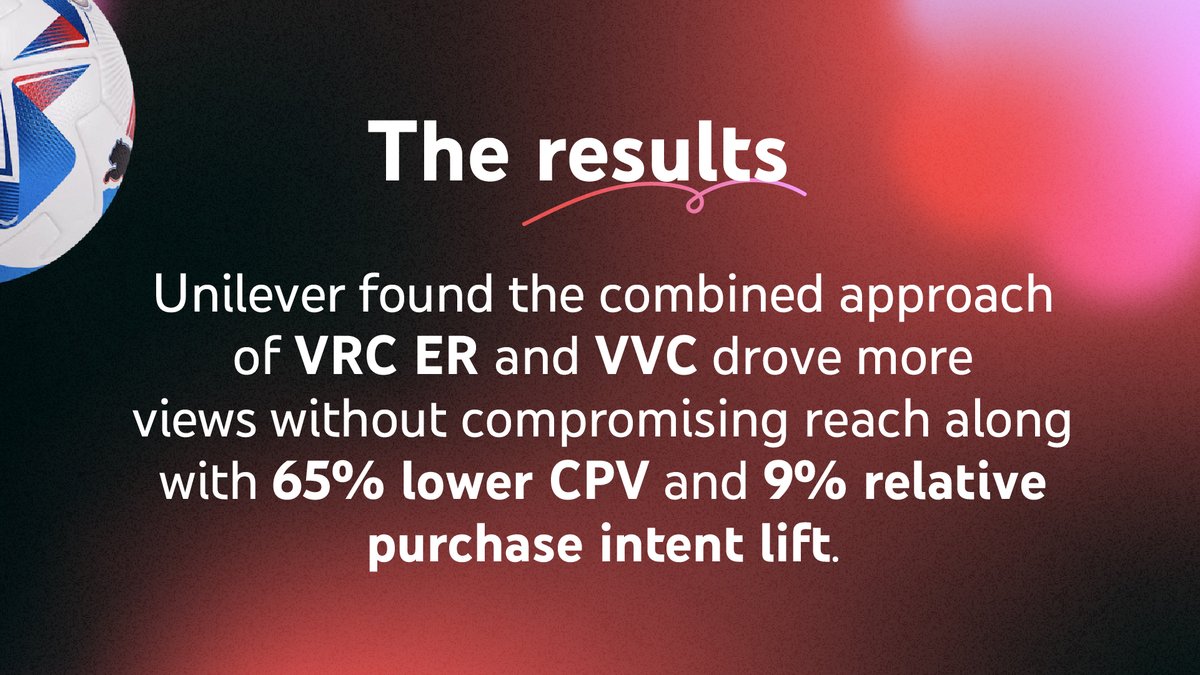 The results

Unilever found the combined approach of VRC ER and VVC drove more views without compromising reach along with 65% lower CPV and 9% relative purchase intent lift.